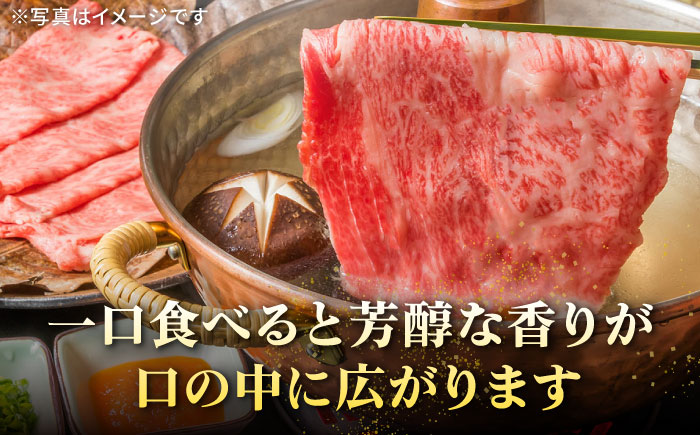 ※写真はイメージです

一口食べると芳醇な香りが
口の中に広がります